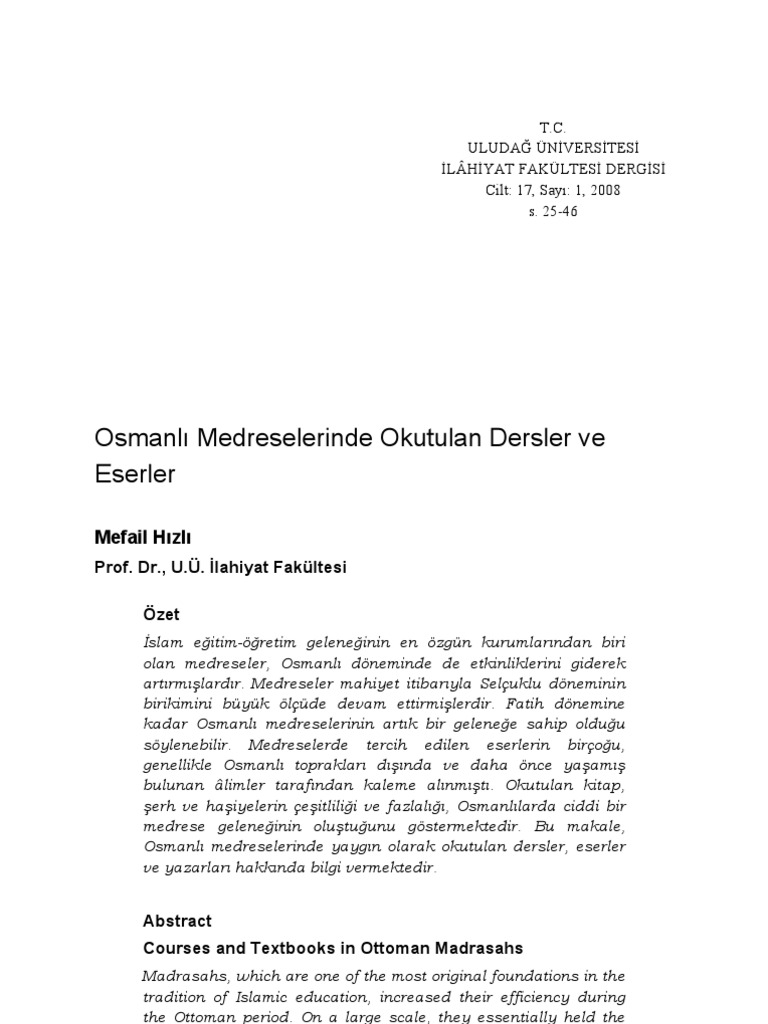 T.C.
ULUDAĞ ÜNİVERSİTESİ
İLÂHİYAT FAKÜLTESİ DERGİSİ
Cilt: 17, Sayı: 1, 2008
s. 25-46

Osmanlı Medreselerinde Okutulan Dersler ve Eserler

Mefail Hızlı
Prof. Dr., U.Ü. İlahiyat Fakültesi

Özet

İslam eğitim-öğretim geleneğinin en özgün kurumlarından biri olan medreseler, Osmanlı döneminde de etkinliklerini giderek artırmışlardır. Medreseler mahiyet itibarıyla Selçuklu döneminin birikimini büyük ölçüde devam ettirmişlerdir. Fatih dönemine kadar Osmanlı medreselerinin artık bir geleneğe sahip olduğu söylenebilir. Medreselerde tercih edilen eserlerin birçoğu, genellikle Osmanlı toprakları dışında ve daha önce yaşamış bulunan âlimler tarafından kaleme alınmıştı. Okutulan kitap, şerh ve haşiyelerin çeşitliliği ve fazlalığı, Osmanlılarda ciddi bir medrese geleneğinin oluştuğunu göstermektedir. Bu makale, Osmanlı medreselerinde yaygın olarak okutulan dersler, eserler ve yazarları hakkında bilgi vermektedir.

Abstract

Courses and Textbooks in Ottoman Madrasahs

Madrasahs, which are one of the most original foundations in the tradition of Islamic education, increased their efficiency during the Ottoman period. On a large scale, they essentially held the